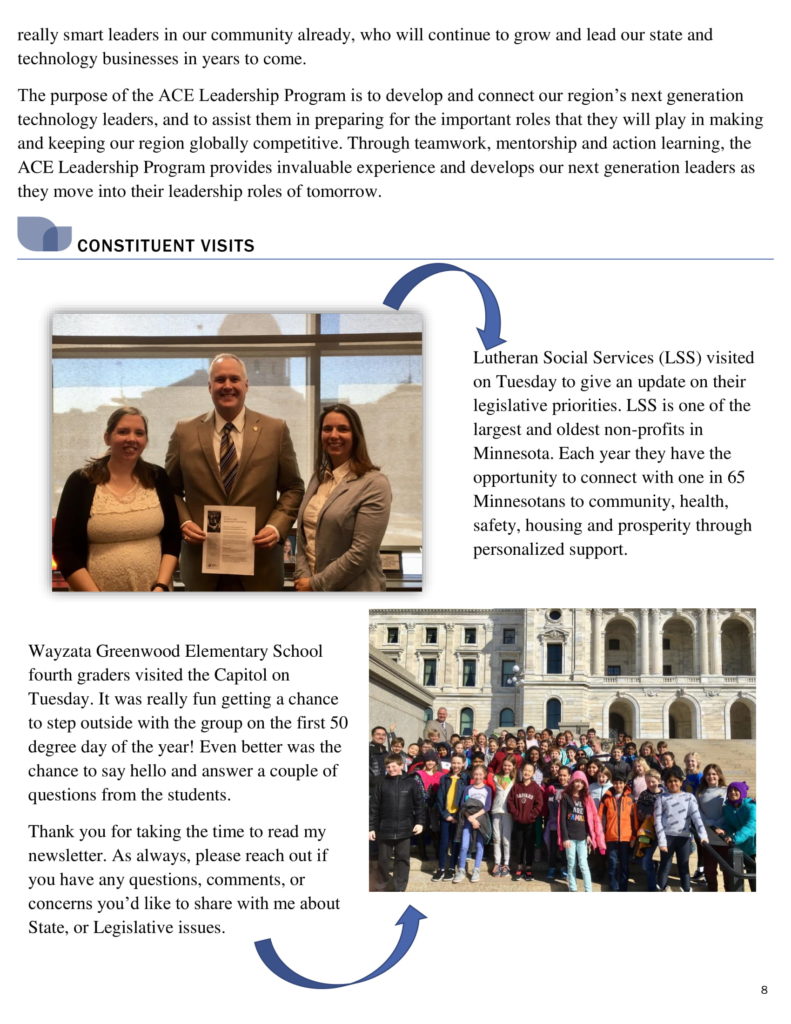 really smart leaders in our community already, who will continue to grow and lead our state and technology businesses in years to come.

The purpose of the ACE Leadership Program is to develop and connect our region's next generation technology leaders, and to assist them in preparing for the important roles that they will play in making and keeping our region globally competitive. Through teamwork, mentorship and action learning, the ACE Leadership Program provides invaluable experience and develops our next generation leaders as they move into their leadership roles of tomorrow.

CONSTITUENT VISITS

Lutheran Social Services (LSS) visited on Tuesday to give an update on their legislative priorities. LSS is one of the largest and oldest non-profits in Minnesota. Each year they have the opportunity to connect with one in 65 Minnesotans to community, health, safety, housing and prosperity through personalized support.

Wayzata Greenwood Elementary School fourth graders visited the Capitol on Tuesday. It was really fun getting a chance to step outside with the group on the first 50 degree day of the year! Even better was the chance to say hello and answer a couple of questions from the students.

Thank you for taking the time to read my newsletter. As always, please reach out if you have any questions, comments, or concerns you'd like to share with me about State, or Legislative issues.

8